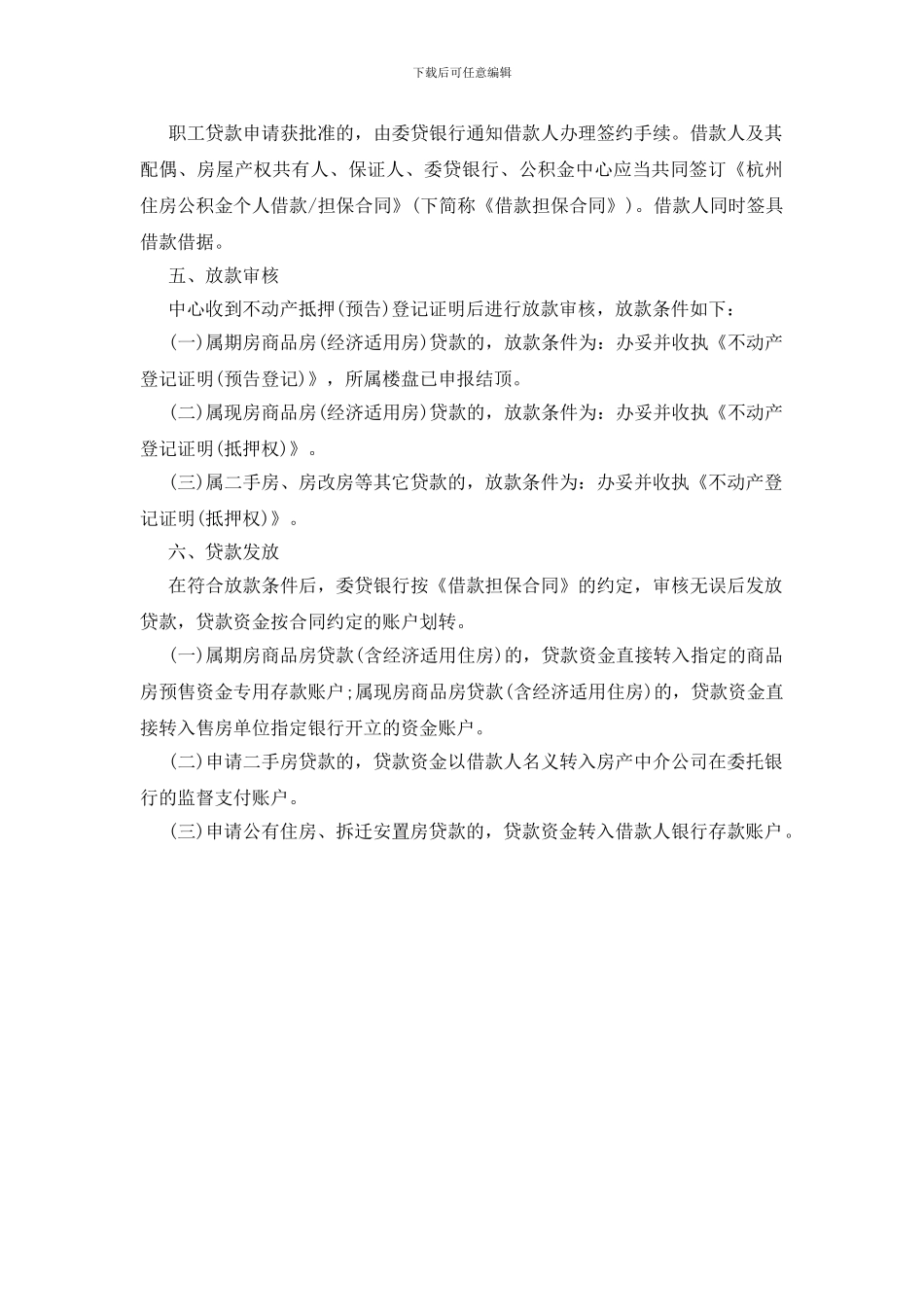 下载后可任意编辑

职工贷款申请获批准的，由委贷银行通知借款人办理签约手续。借款人及其配偶、房屋产权共有人、保证人、委贷银行、公积金中心应当共同签订《杭州住房公积金个人借款/担保合同》(下简称《借款担保合同》)。借款人同时签具借款借据。

五、放款审核

中心收到不动产抵押(预告)登记证明后进行放款审核，放款条件如下：

(一)属期房商品房(经济适用房)贷款的，放款条件为：办妥并收执《不动产登记证明(预告登记)》，所属楼盘已申报结顶。

(二)属现房商品房(经济适用房)贷款的，放款条件为：办妥并收执《不动产登记证明(抵押权)》。

(三)属二手房、房改房等其它贷款的，放款条件为：办妥并收执《不动产登记证明(抵押权)》。

六、贷款发放

在符合放款条件后，委贷银行按《借款担保合同》的约定，审核无误后发放贷款，贷款资金按合同约定的账户划转。

(一)属期房商品房贷款(含经济适用住房)的，贷款资金直接转入指定的商品房预售资金专用存款账户;属现房商品房贷款(含经济适用住房)的，贷款资金直接转入售房单位指定银行开立的资金账户。

(二)申请二手房贷款的，贷款资金以借款人名义转入房产中介公司在委托银行的监督支付账户。

(三)申请公有住房、拆迁安置房贷款的，贷款资金转入借款人银行存款账户。